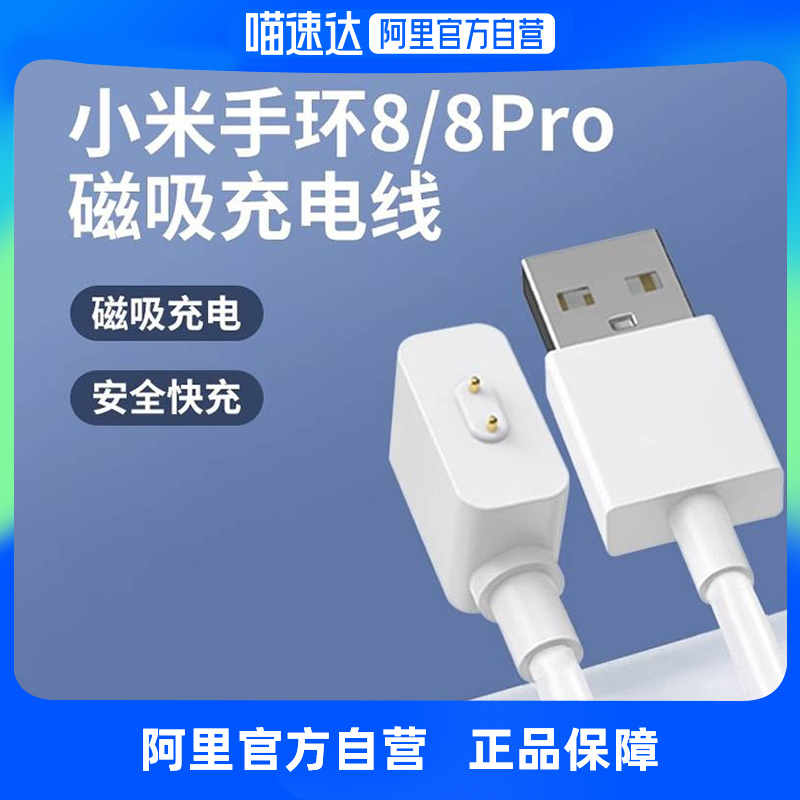 喵速达 阿里官方自营

小米手环8/8Pro
磁吸充电线

磁吸充电

安全快充

阿里官方自营 正品保障